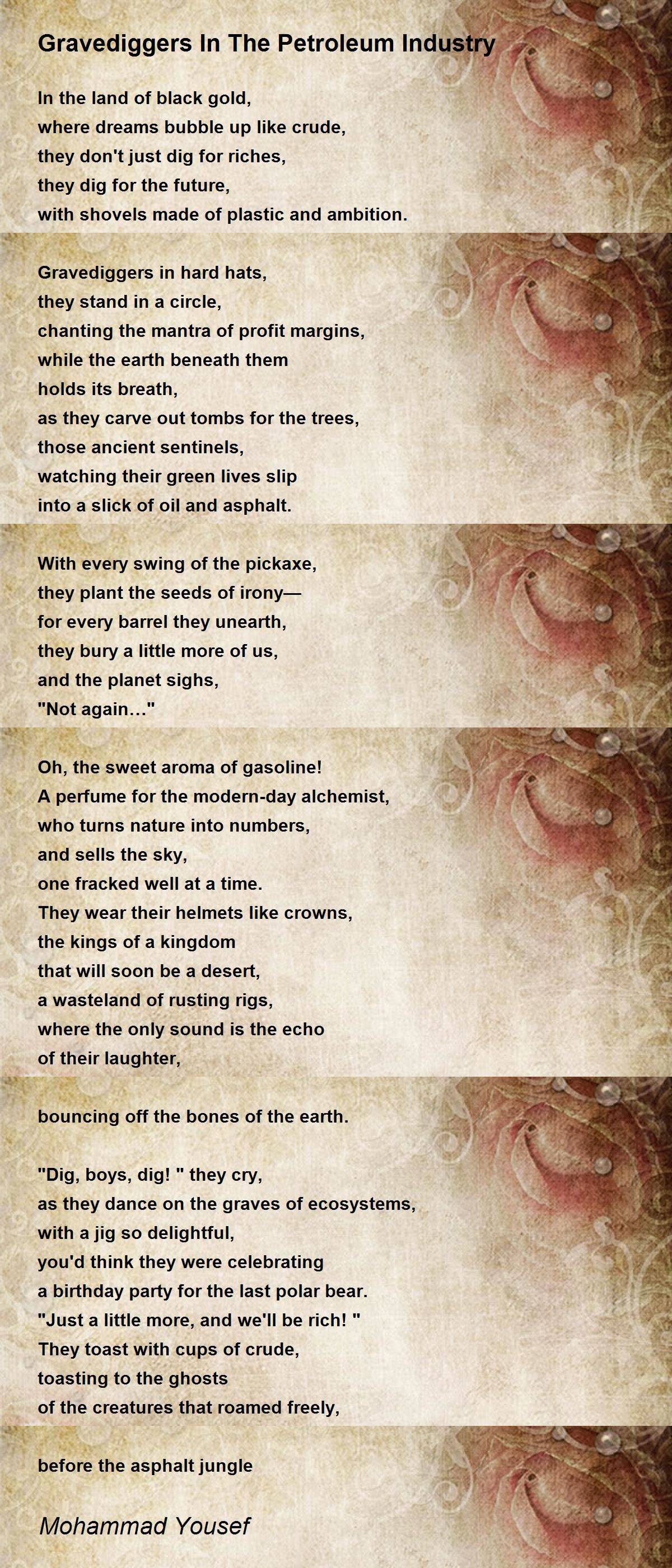 Gravediggers In The Petroleum Industry

In the land of black gold,
where dreams bubble up like crude,
they don't just dig for riches,
they dig for the future,
with shovels made of plastic and ambition.

Gravediggers in hard hats,
they stand in a circle,
chanting the mantra of profit margins,
while the earth beneath them
holds its breath,
as they carve out tombs for the trees,
those ancient sentinels,
watching their green lives slip
into a slick of oil and asphalt.

With every swing of the pickaxe,
they plant the seeds of irony—
for every barrel they unearth,
they bury a little more of us,
and the planet sighs,
"Not again…"

Oh, the sweet aroma of gasoline!
A perfume for the modern-day alchemist,
who turns nature into numbers,
and sells the sky,
one fracked well at a time.
They wear their helmets like crowns,
the kings of a kingdom
that will soon be a desert,
a wasteland of rusting rigs,
where the only sound is the echo
of their laughter,

bouncing off the bones of the earth.

"Dig, boys, dig! " they cry,
as they dance on the graves of ecosystems,
with a jig so delightful,
you'd think they were celebrating
a birthday party for the last polar bear.
"Just a little more, and we'll be rich! "
They toast with cups of crude,
toasting to the ghosts
of the creatures that roamed freely,

before the asphalt jungle

Mohammad Yousef